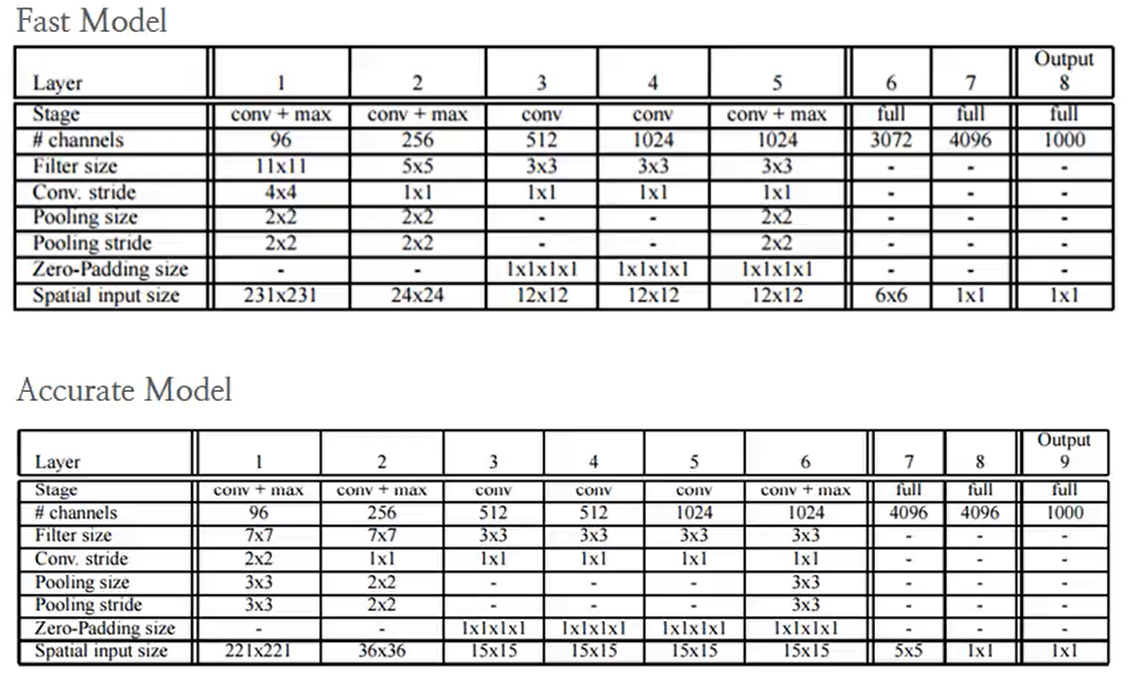 Fast Model

| Layer | 1 | 2 | 3 | 4 | 5 | 6 | 7 | Output 8 |
|---|---|---|---|---|---|---|---|---|
| Stage | conv + max | conv + max | conv | conv | conv + max | full | full | full |
| # channels | 96 | 256 | 512 | 1024 | 1024 | 3072 | 4096 | 1000 |
| Filter size | 11x11 | 5x5 | 3x3 | 3x3 | 3x3 | - | - | - |
| Conv. stride | 4x4 | 1x1 | 1x1 | 1x1 | 1x1 | - | - | - |
| Pooling size | 2x2 | 2x2 | - | - | 2x2 | - | - | - |
| Pooling stride | 2x2 | 2x2 | - | - | 2x2 | - | - | - |
| Zero-Padding size | - | - | 1x1x1x1 | 1x1x1x1 | 1x1x1x1 | - | - | - |
| Spatial input size | 231x231 | 24x24 | 12x12 | 12x12 | 12x12 | 6x6 | 1x1 | 1x1 |

Accurate Model

| Layer | 1 | 2 | 3 | 4 | 5 | 6 | 7 | 8 | Output 9 |
|---|---|---|---|---|---|---|---|---|---|
| Stage | conv + max | conv + max | conv | conv | conv | conv + max | full | full | full |
| # channels | 96 | 256 | 512 | 512 | 1024 | 1024 | 4096 | 4096 | 1000 |
| Filter size | 7x7 | 7x7 | 3x3 | 3x3 | 3x3 | 3x3 | - | - | - |
| Conv. stride | 2x2 | 1x1 | 1x1 | 1x1 | 1x1 | 1x1 | - | - | - |
| Pooling size | 3x3 | 2x2 | - | - | - | 3x3 | - | - | - |
| Pooling stride | 3x3 | 2x2 | - | - | - | 3x3 | - | - | - |
| Zero-Padding size | - | - | 1x1x1x1 | 1x1x1x1 | 1x1x1x1 | 1x1x1x1 | - | - | - |
| Spatial input size | 221x221 | 36x36 | 15x15 | 15x15 | 15x15 | 15x15 | 5x5 | 1x1 | 1x1 |